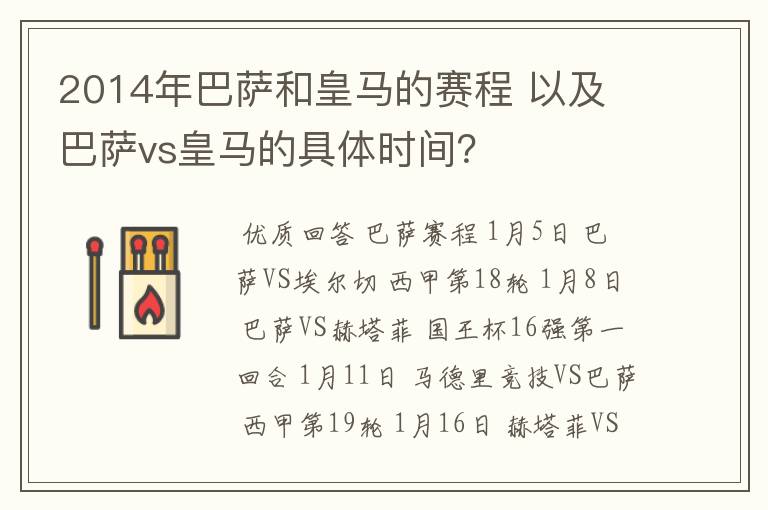 2014年巴萨和皇马的赛程 以及巴萨vs皇马的具体时间?

优质回答 巴萨赛程 1月5日 巴萨VS埃尔切 西甲第18轮 1月8日 巴萨VS赫塔菲 国王杯16强第一回合 1月11日 马德里竞技VS巴萨 西甲第19轮 1月16日 赫塔菲VS